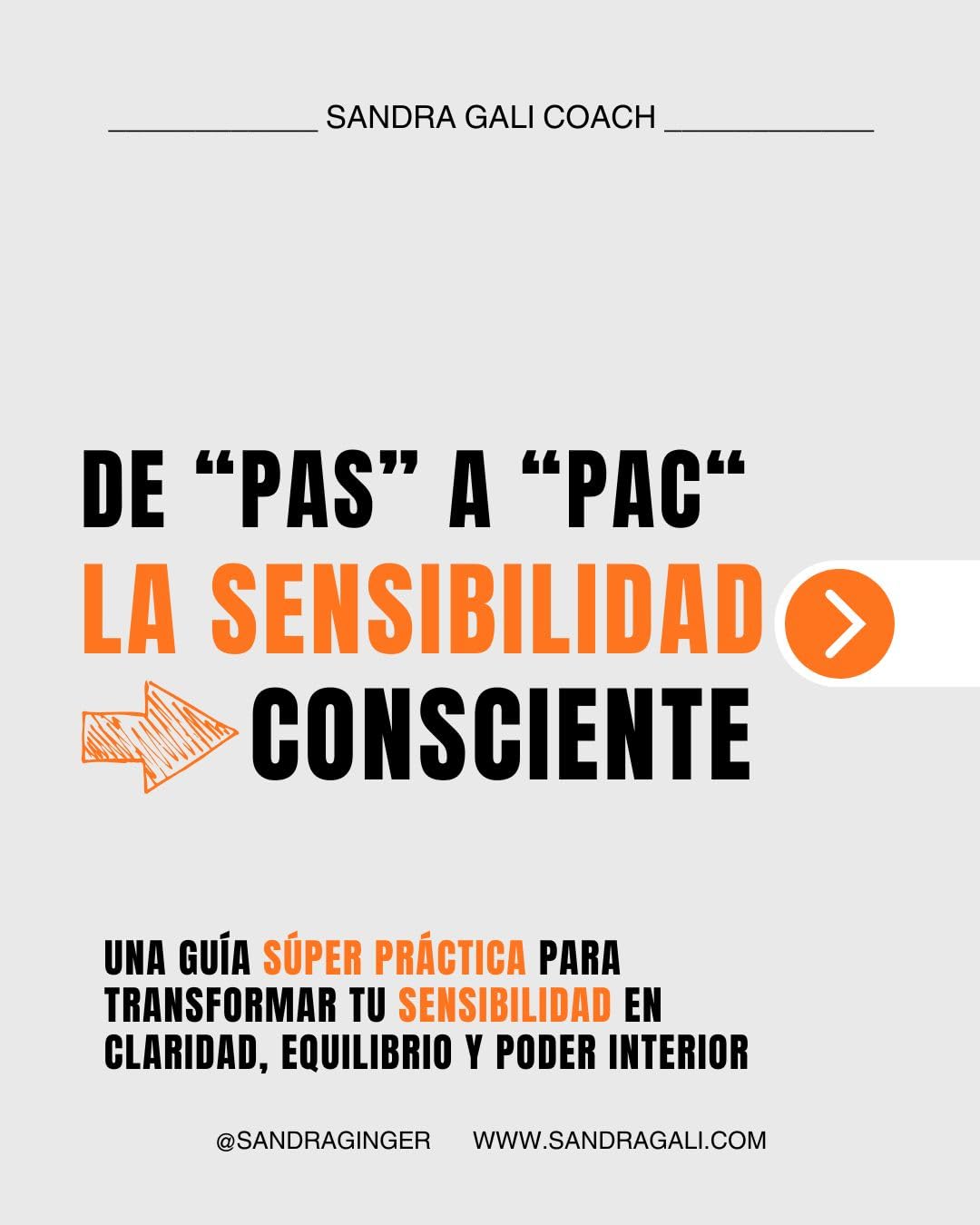 SANDRA GALI COACH

DE “PAS” A “PAC“
LA SENSIBILIDAD
CONSCIENTE

UNA GUÍA SÚPER PRÁCTICA PARA TRANSFORMAR TU SENSIBILIDAD EN CLARIDAD, EQUILIBRIO Y PODER INTERIOR

@SANDRAGINGER WWW.SANDRAGALI.COM